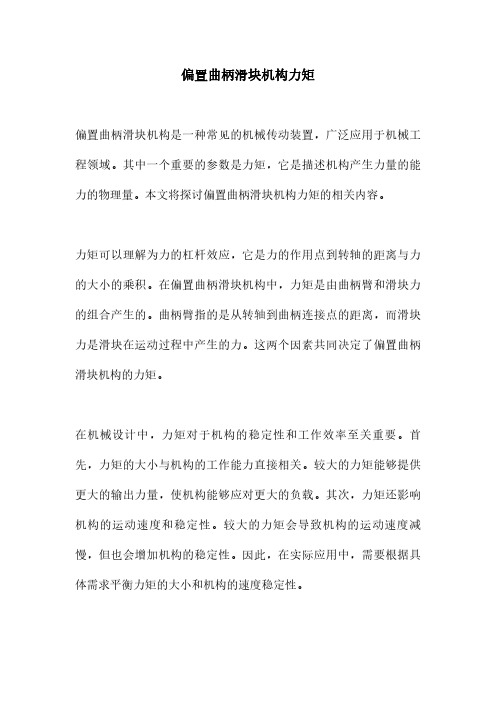 偏置曲柄滑块机构力矩

偏置曲柄滑块机构是一种常见的机械传动装置，广泛应用于机械工程领域。其中一个重要的参数是力矩，它是描述机构产生力量的能力的物理量。本文将探讨偏置曲柄滑块机构力矩的相关内容。

力矩可以理解为力的杠杆效应，它是力的作用点到转轴的距离与力的大小的乘积。在偏置曲柄滑块机构中，力矩是由曲柄臂和滑块力的组合产生的。曲柄臂指的是从转轴到曲柄连接点的距离，而滑块力是滑块在运动过程中产生的力。这两个因素共同决定了偏置曲柄滑块机构的力矩。

在机械设计中，力矩对于机构的稳定性和工作效率至关重要。首先，力矩的大小与机构的工作能力直接相关。较大的力矩能够提供更大的输出力量，使机构能够应对更大的负载。其次，力矩还影响机构的运动速度和稳定性。较大的力矩会导致机构的运动速度减慢，但也会增加机构的稳定性。因此，在实际应用中，需要根据具体需求平衡力矩的大小和机构的速度稳定性。